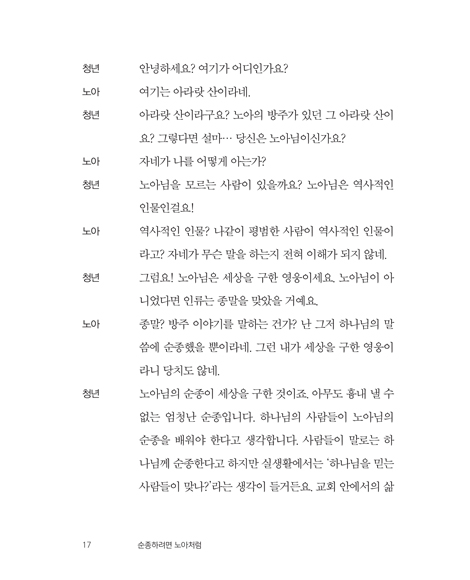 청년 안녕하세요? 여기가 어디인가요?

노아 여기는 아라랏 산이라네.

청년 아라랏 산이라구요? 노아의 방주가 있던 그 아라랏 산이요? 그렇다면 설마… 당신은 노아님이신가요?

노아 자네가 나를 어떻게 아는가?

청년 노아님을 모르는 사람이 있을까요? 노아님은 역사적인 인물인걸요!

노아 역사적인 인물? 나같이 평범한 사람이 역사적인 인물이라고? 자네가 무슨 말을 하는지 전혀 이해가 되지 않네.

청년 그럼요! 노아님은 세상을 구한 영웅이세요. 노아님이 아니었다면 인류는 종말을 맞았을 거예요.

노아 종말? 방주 이야기를 말하는 건가? 난 그저 하나님의 말씀에 순종했을 뿐이라네. 그런 내가 세상을 구한 영웅이라니 당치도 않네.

청년 노아님의 순종이 세상을 구한 것이죠. 아무도 흉내 낼 수 없는 엄청난 순종입니다. 하나님의 사람들이 노아님의 순종을 배워야 한다고 생각합니다. 사람들이 말로는 하나님께 순종한다고 하지만 실생활에서는 '하나님을 믿는 사람들이 맞나?'라는 생각이 들거든요. 교회 안에서의 삶

17 순종하려면 노아처럼